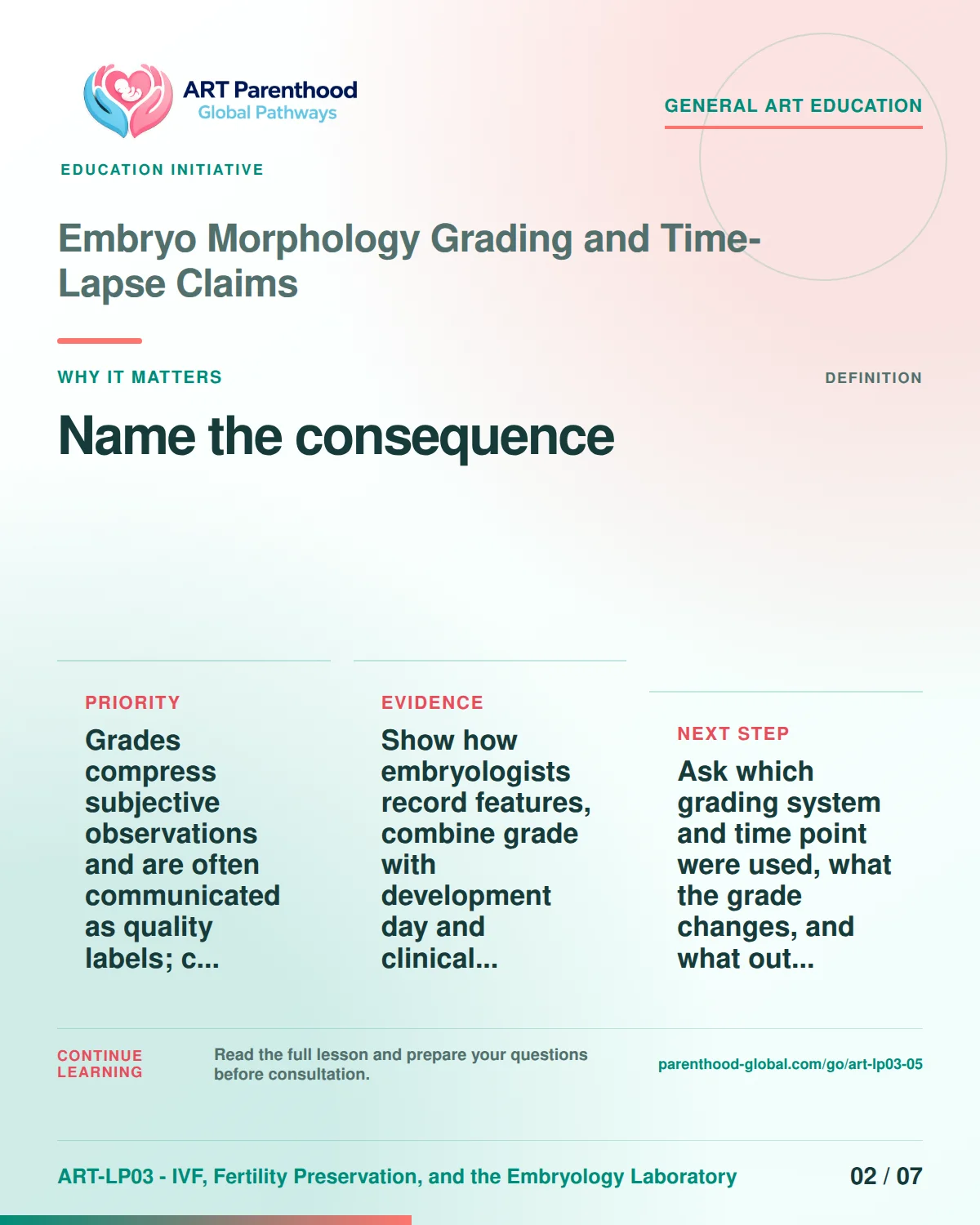 ART Parenthood
Global Pathways

GENERAL ART EDUCATION

EDUCATION INITIATIVE

Embryo Morphology Grading and Time-Lapse Claims

WHY IT MATTERS

DEFINITION

Name the consequence

PRIORITY

Grades compress subjective observations and are often communicated as quality labels; c...

EVIDENCE

Show how embryologists record features, combine grade with development day and clinical...

NEXT STEP

Ask which grading system and time point were used, what the grade changes, and what out...

CONTINUE LEARNING

Read the full lesson and prepare your questions before consultation.

parenthood-global.com/go/art-lp03-05

ART-LP03 - IVF, Fertility Preservation, and the Embryology Laboratory

02 / 07